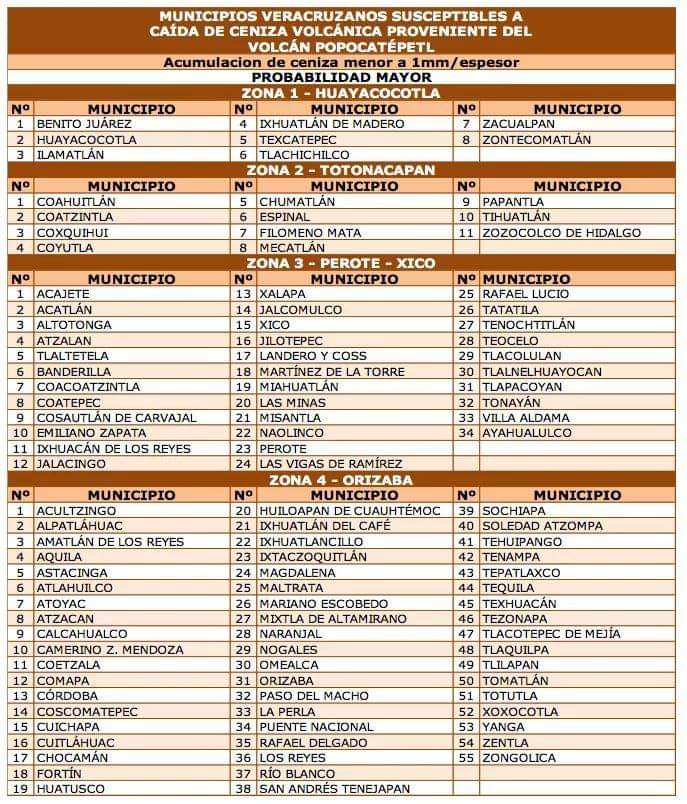 MUNICIPIOS VERACRUZANOS SUSCEPTIBLES A CAÍDA DE CENIZA VOLCÁNICA PROVENIENTE DEL VOLCÁN POPOCATÉPETL

Acumulacion de ceniza menor a 1mm/espesor

PROBABILIDAD MAYOR

ZONA 1 - HUAYACOCOTLA

| Nº | MUNICIPIO | Nº | MUNICIPIO | Nº | MUNICIPIO |
|---|---|---|---|---|---|
| 1 | BENITO JUÁREZ | 4 | IXHUATLÁN DE MADERO | 7 | ZACUALPAN |
| 2 | HUAYACOCOTLA | 5 | TEXCATEPEC | 8 | ZONTECOMATLÁN |
| 3 | ILAMATLÁN | 6 | TLACHICHILCO | | |

ZONA 2 - TOTONACAPAN

| Nº | MUNICIPIO | Nº | MUNICIPIO | Nº | MUNICIPIO |
|---|---|---|---|---|---|
| 1 | COAHUITLÁN | 5 | CHUMATLÁN | 9 | PAPANTLA |
| 2 | COATZINTLA | 6 | ESPINAL | 10 | TIHUATLÁN |
| 3 | COXQUIHUI | 7 | FILOMENO MATA | 11 | ZOZOCOLCO DE HIDALGO |
| 4 | COYUTLA | 8 | MECATLÁN | | |

ZONA 3 - PEROTE - XICO

| Nº | MUNICIPIO | Nº | MUNICIPIO | Nº | MUNICIPIO |
|---|---|---|---|---|---|
| 1 | ACAJETE | 13 | XALAPA | 25 | RAFAEL LUCIO |
| 2 | ACATLÁN | 14 | JALCOMULCO | 26 | TATATILA |
| 3 | ALTOTONGA | 15 | XICO | 27 | TENOCHTITLÁN |
| 4 | ATZALAN | 16 | JILOTEPEC | 28 | TEOCELO |
| 5 | TLALTETELA | 17 | LANDERO Y COSS | 29 | TLACOLULAN |
| 6 | BANDERILLA | 18 | MARTÍNEZ DE LA TORRE | 30 | TLALNELHUAYOCAN |
| 7 | COACOATZINTLA | 19 | MIAHUATLÁN | 31 | TLAPACOYAN |
| 8 | COATEPEC | 20 | LAS MINAS | 32 | TONAYÁN |
| 9 | COSAUTLÁN DE CARVAJAL | 21 | MISANTLA | 33 | VILLA ALDAMA |
| 10 | EMILIANO ZAPATA | 22 | NAOLINCO | 34 | AYAHUALULCO |
| 11 | IXHUACÁN DE LOS REYES | 23 | PEROTE | | |
| 12 | JALACINGO | 24 | LAS VIGAS DE RAMÍREZ | | |

ZONA 4 - ORIZABA

| Nº | MUNICIPIO | Nº | MUNICIPIO | Nº | MUNICIPIO |
|---|---|---|---|---|---|
| 1 | ACULTZINGO | 20 | HUILOAPAN DE CUAUHTÉMOC | 39 | SOCHIAPA |
| 2 | ALPATLÁHUAC | 21 | IXHUATLÁN DEL CAFÉ | 40 | SOLEDAD ATZOMPA |
| 3 | AMATLÁN DE LOS REYES | 22 | IXHUATLANCILLO | 41 | TEHUIPANGO |
| 4 | AQUILA | 23 | IXTACZOQUITLÁN | 42 | TENAMPA |
| 5 | ASTACINGA | 24 | MAGDALENA | 43 | TEPATLAXCO |
| 6 | ATLAHUILCO | 25 | MALTRATA | 44 | TEQUILA |
| 7 | ATOYAC | 26 | MARIANO ESCOBEDO | 45 | TEXHUACÁN |
| 8 | ATZACAN | 27 | MIXTLA DE ALTAMIRANO | 46 | TEZONAPA |
| 9 | CALCAHUALCO | 28 | NARANJAL | 47 | TLACOTEPEC DE MEJÍA |
| 10 | CAMERINO Z. MENDOZA | 29 | NOGALES | 48 | TLAQUILPA |
| 11 | COETZALA | 30 | OMEALCA | 49 | TLILAPAN |
| 12 | COMAPA | 31 | ORIZABA | 50 | TOMATLÁN |
| 13 | CÓRDOBA | 32 | PASO DEL MACHO | 51 | TOTUTLA |
| 14 | COSCOMATEPEC | 33 | LA PERLA | 52 | XOXOCOTLA |
| 15 | CUICHAPA | 34 | PUENTE NACIONAL | 53 | YANGA |
| 16 | CUITLÁHUAC | 35 | RAFAEL DELGADO | 54 | ZENTLA |
| 17 | CHOCAMÁN | 36 | LOS REYES | 55 | ZONGOLICA |
| 18 | FORTÍN | 37 | RÍO BLANCO | | |
| 19 | HUATUSCO | 38 | SAN ANDRÉS TENEJAPAN | | |